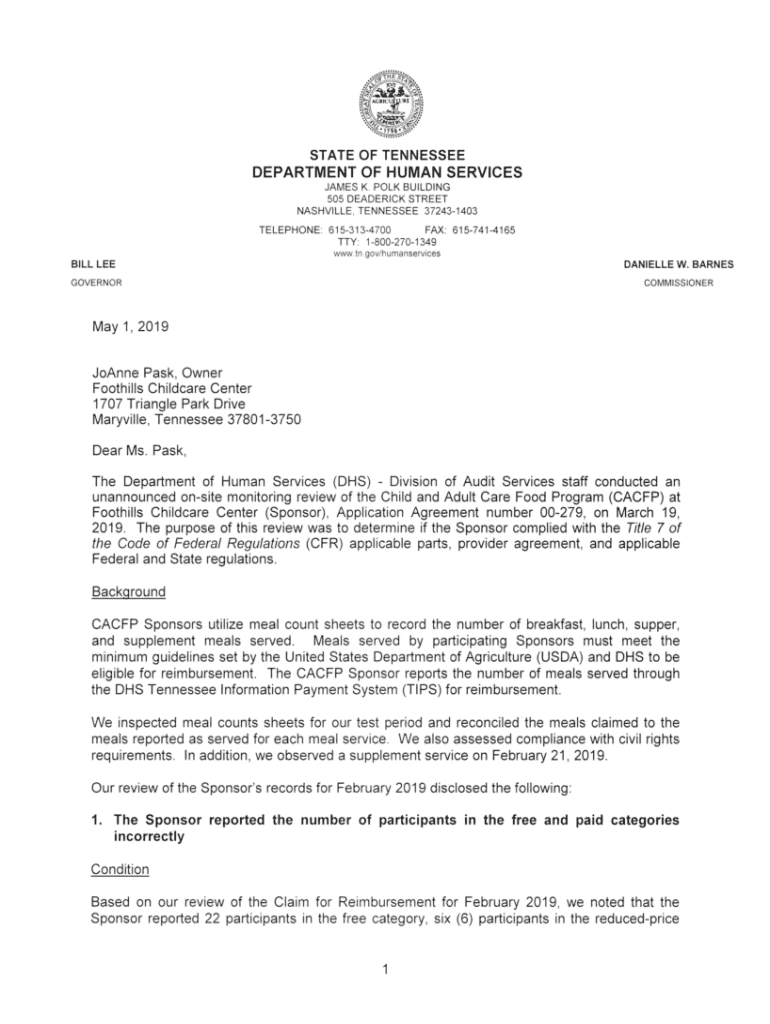 STATE OF TENNESSEE
DEPARTMENT OF HUMAN SERVICES
JAMES K. POLK BUILDING
505 DEADERICK STREET
NASHVILLE, TENNESSEE 37243-1403

TELEPHONE: 615-313-4700 FAX: 615-741-4165
TTY: 1-800-270-1349
www.tn.gov/humanservices

BILL LEE
GOVERNOR

DANIELLE W. BARNES
COMMISSIONER

May 1, 2019

JoAnne Pask, Owner
Foothills Childcare Center
1707 Triangle Park Drive
Maryville, Tennessee 37801-3750

Dear Ms. Pask,

The Department of Human Services (DHS) - Division of Audit Services staff conducted an unannounced on-site monitoring review of the Child and Adult Care Food Program (CACFP) at Foothills Childcare Center (Sponsor), Application Agreement number 00-279, on March 19, 2019. The purpose of this review was to determine if the Sponsor complied with the Title 7 of the Code of Federal Regulations (CFR) applicable parts, provider agreement, and applicable Federal and State regulations.

Background

CACFP Sponsors utilize meal count sheets to record the number of breakfast, lunch, supper, and supplement meals served. Meals served by participating Sponsors must meet the minimum guidelines set by the United States Department of Agriculture (USDA) and DHS to be eligible for reimbursement. The CACFP Sponsor reports the number of meals served through the DHS Tennessee Information Payment System (TIPS) for reimbursement.

We inspected meal counts sheets for our test period and reconciled the meals claimed to the meals reported as served for each meal service. We also assessed compliance with civil rights requirements. In addition, we observed a supplement service on February 21, 2019.

Our review of the Sponsor's records for February 2019 disclosed the following:

1. The Sponsor reported the number of participants in the free and paid categories incorrectly

Condition

Based on our review of the Claim for Reimbursement for February 2019, we noted that the Sponsor reported 22 participants in the free category, six (6) participants in the reduced-price

1